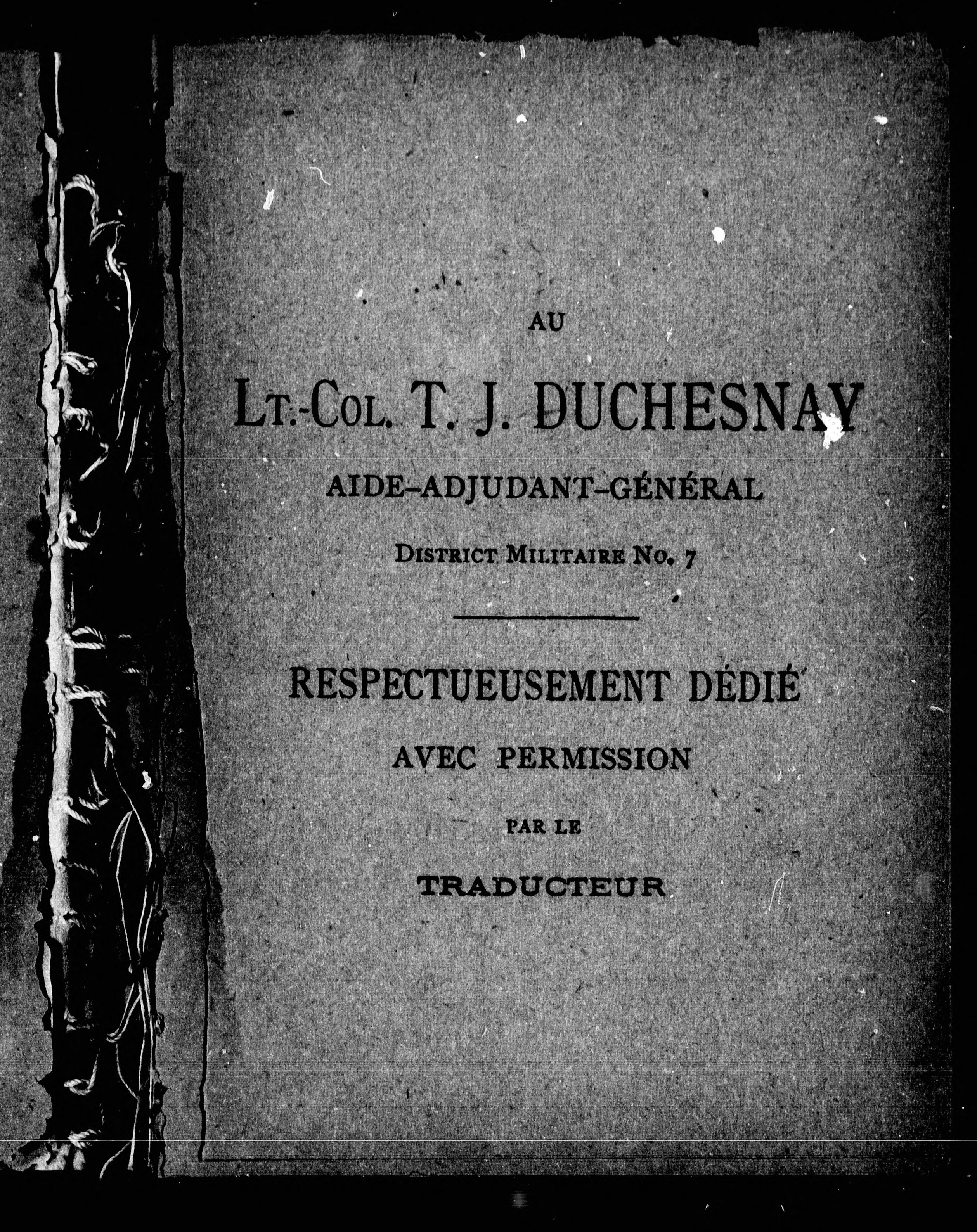 AU

Lt.-Col. T. J. DUCHESNAY

AIDE-ADJUDANT-GÉNÉRAL

District Militaire No. 7

RESPECTUEUSEMENT DÉDIÉ

AVEC PERMISSION

PAR LE

TRADUCTEUR